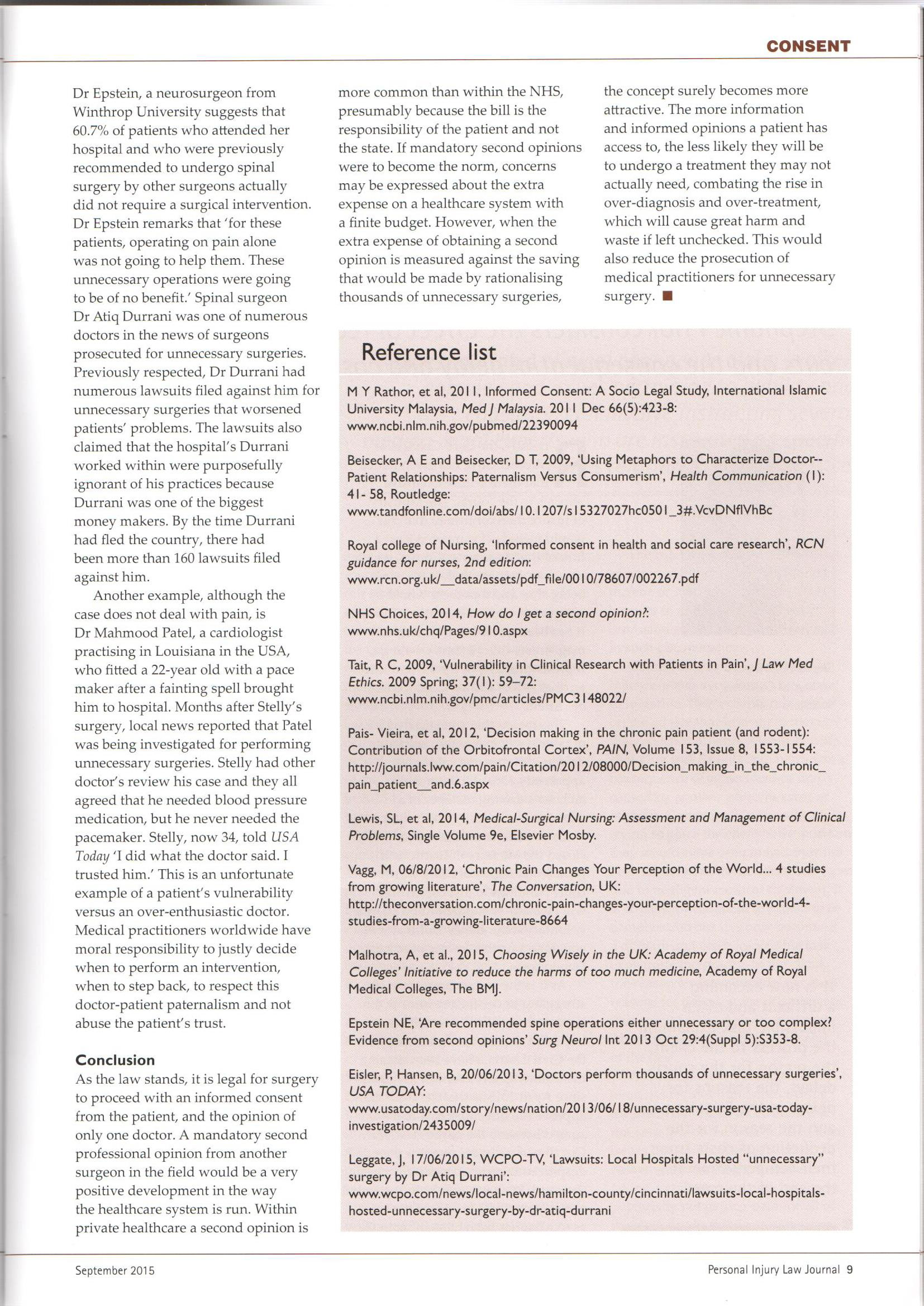 CONSENT

Dr Epstein, a neurosurgeon from Winthrop University suggests that 60.7% of patients who attended her hospital and who were previously recommended to undergo spinal surgery by other surgeons actually did not require a surgical intervention. Dr Epstein remarks that 'for these patients, operating on pain alone was not going to help them. These unnecessary operations were going to be of no benefit.' Spinal surgeon Dr Atiq Durrani was one of numerous doctors in the news of surgeons prosecuted for unnecessary surgeries. Previously respected, Dr Durrani had numerous lawsuits filed against him for unnecessary surgeries that worsened patients' problems. The lawsuits also claimed that the hospital's Durrani worked within were purposefully ignorant of his practices because Durrani was one of the biggest money makers. By the time Durrani had fled the country, there had been more than 160 lawsuits filed against him.

Another example, although the case does not deal with pain, is Dr Mahmood Patel, a cardiologist practising in Louisiana in the USA, who fitted a 22-year old with a pace maker after a fainting spell brought him to hospital. Months after Stelly's surgery, local news reported that Patel was being investigated for performing unnecessary surgeries. Stelly had other doctor's review his case and they all agreed that he needed blood pressure medication, but he never needed the pacemaker. Stelly, now 34, told USA Today 'I did what the doctor said. I trusted him.' This is an unfortunate example of a patient's vulnerability versus an over-enthusiastic doctor. Medical practitioners worldwide have moral responsibility to justly decide when to perform an intervention, when to step back, to respect this doctor-patient paternalism and not abuse the patient's trust.

Conclusion
As the law stands, it is legal for surgery to proceed with an informed consent from the patient, and the opinion of only one doctor. A mandatory second professional opinion from another surgeon in the field would be a very positive development in the way the healthcare system is run. Within private healthcare a second opinion is more common than within the NHS, presumably because the bill is the responsibility of the patient and not the state. If mandatory second opinions were to become the norm, concerns may be expressed about the extra expense on a healthcare system with a finite budget. However, when the extra expense of obtaining a second opinion is measured against the saving that would be made by rationalising thousands of unnecessary surgeries, the concept surely becomes more attractive. The more information and informed opinions a patient has access to, the less likely they will be to undergo a treatment they may not actually need, combating the rise in over-diagnosis and over-treatment, which will cause great harm and waste if left unchecked. This would also reduce the prosecution of medical practitioners for unnecessary surgery. ■

Reference list

M Y Rathor, et al, 2011, Informed Consent: A Socio Legal Study, International Islamic University Malaysia, Med J Malaysia. 2011 Dec 66(5):423-8: www.ncbi.nlm.nih.gov/pubmed/22390094

Beisecker, A E and Beisecker, D T, 2009, 'Using Metaphors to Characterize Doctor--Patient Relationships: Paternalism Versus Consumerism', Health Communication (1): 41- 58, Routledge: www.tandfonline.com/doi/abs/10.1207/s15327027hc0501_3#.VcvDNflVhBc

Royal college of Nursing, 'Informed consent in health and social care research', RCN guidance for nurses, 2nd edition: www.rcn.org.uk/__data/assets/pdf_file/0010/78607/002267.pdf

NHS Choices, 2014, How do I get a second opinion?: www.nhs.uk/chq/Pages/910.aspx

Tait, R C, 2009, 'Vulnerability in Clinical Research with Patients in Pain', J Law Med Ethics. 2009 Spring; 37(1): 59–72: www.ncbi.nlm.nih.gov/pmc/articles/PMC3148022/

Pais- Vieira, et al, 2012, 'Decision making in the chronic pain patient (and rodent): Contribution of the Orbitofrontal Cortex', PAIN, Volume 153, Issue 8, 1553-1554: http://journals.lww.com/pain/Citation/2012/08000/Decision_making_in_the_chronic_pain_patient__and.6.aspx

Lewis, SL, et al, 2014, Medical-Surgical Nursing: Assessment and Management of Clinical Problems, Single Volume 9e, Elsevier Mosby.

Vagg, M, 06/8/2012, 'Chronic Pain Changes Your Perception of the World... 4 studies from growing literature', The Conversation, UK: http://theconversation.com/chronic-pain-changes-your-perception-of-the-world-4-studies-from-a-growing-literature-8664

Malhotra, A, et al., 2015, Choosing Wisely in the UK: Academy of Royal Medical Colleges' Initiative to reduce the harms of too much medicine, Academy of Royal Medical Colleges, The BMJ.

Epstein NE, 'Are recommended spine operations either unnecessary or too complex? Evidence from second opinions' Surg Neurol Int 2013 Oct 29:4(Suppl 5):S353-8.

Eisler, P, Hansen, B, 20/06/2013, 'Doctors perform thousands of unnecessary surgeries', USA TODAY: www.usatoday.com/story/news/nation/2013/06/18/unnecessary-surgery-usa-today-investigation/2435009/

Leggate, J, 17/06/2015, WCPO-TV, 'Lawsuits: Local Hospitals Hosted "unnecessary" surgery by Dr Atiq Durrani': www.wcpo.com/news/local-news/hamilton-county/cincinnati/lawsuits-local-hospitals-hosted-unnecessary-surgery-by-dr-atiq-durrani

September 2015

Personal Injury Law Journal 9